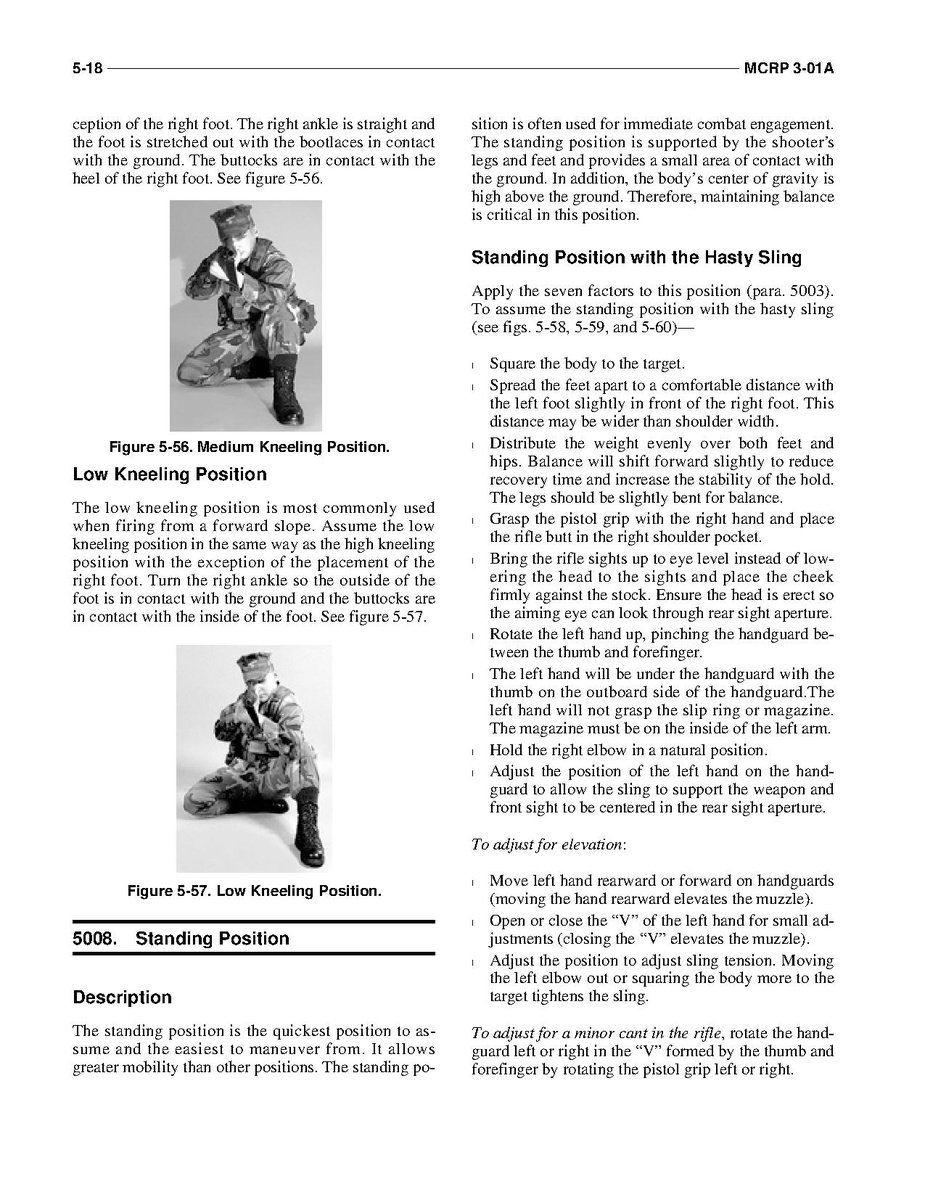 5-18 MCRP 3-01A

ception of the right foot. The right ankle is straight and the foot is stretched out with the bootlaces in contact with the ground. The buttocks are in contact with the heel of the right foot. See figure 5-56.

Figure 5-56. Medium Kneeling Position.

Low Kneeling Position

The low kneeling position is most commonly used when firing from a forward slope. Assume the low kneeling position in the same way as the high kneeling position with the exception of the placement of the right foot. Turn the right ankle so the outside of the foot is in contact with the ground and the buttocks are in contact with the inside of the foot. See figure 5-57.

Figure 5-57. Low Kneeling Position.

5008. Standing Position

Description

The standing position is the quickest position to assume and the easiest to maneuver from. It allows greater mobility than other positions. The standing position is often used for immediate combat engagement. The standing position is supported by the shooter's legs and feet and provides a small area of contact with the ground. In addition, the body's center of gravity is high above the ground. Therefore, maintaining balance is critical in this position.

Standing Position with the Hasty Sling

Apply the seven factors to this position (para. 5003). To assume the standing position with the hasty sling (see figs. 5-58, 5-59, and 5-60)—

l Square the body to the target.
l Spread the feet apart to a comfortable distance with the left foot slightly in front of the right foot. This distance may be wider than shoulder width.
l Distribute the weight evenly over both feet and hips. Balance will shift forward slightly to reduce recovery time and increase the stability of the hold. The legs should be slightly bent for balance.
l Grasp the pistol grip with the right hand and place the rifle butt in the right shoulder pocket.
l Bring the rifle sights up to eye level instead of lowering the head to the sights and place the cheek firmly against the stock. Ensure the head is erect so the aiming eye can look through rear sight aperture.
l Rotate the left hand up, pinching the handguard between the thumb and forefinger.
l The left hand will be under the handguard with the thumb on the outboard side of the handguard.The left hand will not grasp the slip ring or magazine. The magazine must be on the inside of the left arm.
l Hold the right elbow in a natural position.
l Adjust the position of the left hand on the handguard to allow the sling to support the weapon and front sight to be centered in the rear sight aperture.

To adjust for elevation:

l Move left hand rearward or forward on handguards (moving the hand rearward elevates the muzzle).
l Open or close the "V" of the left hand for small adjustments (closing the "V" elevates the muzzle).
l Adjust the position to adjust sling tension. Moving the left elbow out or squaring the body more to the target tightens the sling.

To adjust for a minor cant in the rifle, rotate the handguard left or right in the "V" formed by the thumb and forefinger by rotating the pistol grip left or right.